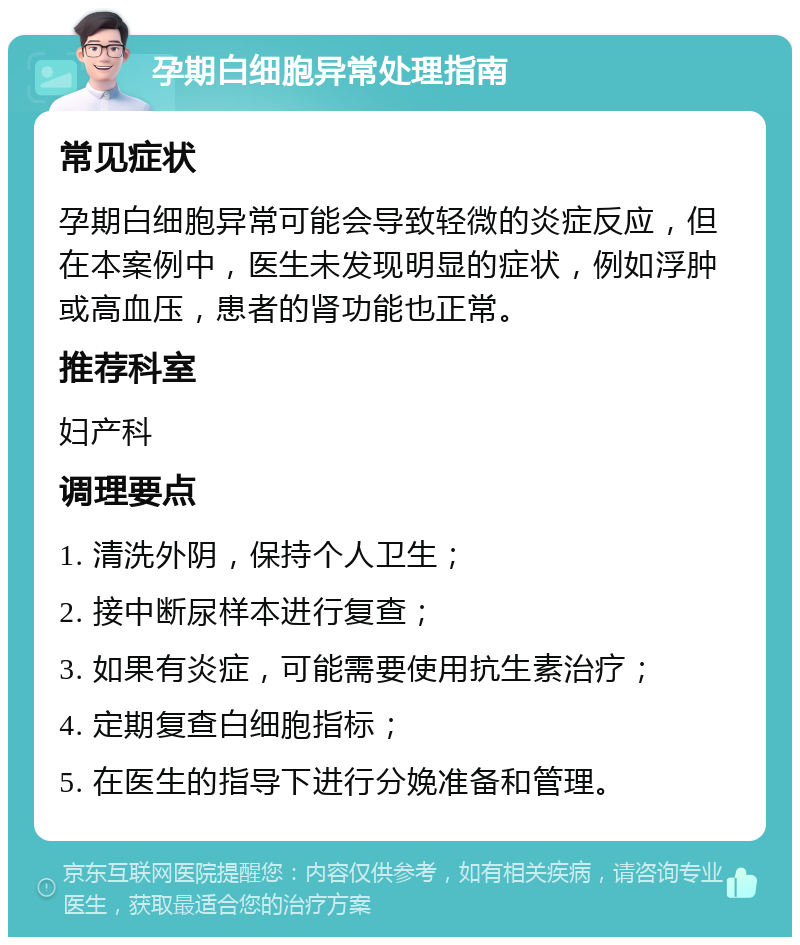 孕期白细胞异常处理指南

常见症状

孕期白细胞异常可能会导致轻微的炎症反应，但在本案例中，医生未发现明显的症状，例如浮肿或高血压，患者的肾功能也正常。

推荐科室

妇产科

调理要点

1. 清洗外阴，保持个人卫生；

2. 接中断尿样本进行复查；

3. 如果有炎症，可能需要使用抗生素治疗；

4. 定期复查白细胞指标；

5. 在医生的指导下进行分娩准备和管理。

京东互联网医院提醒您：内容仅供参考，如有相关疾病，请咨询专业医生，获取最适合您的治疗方案